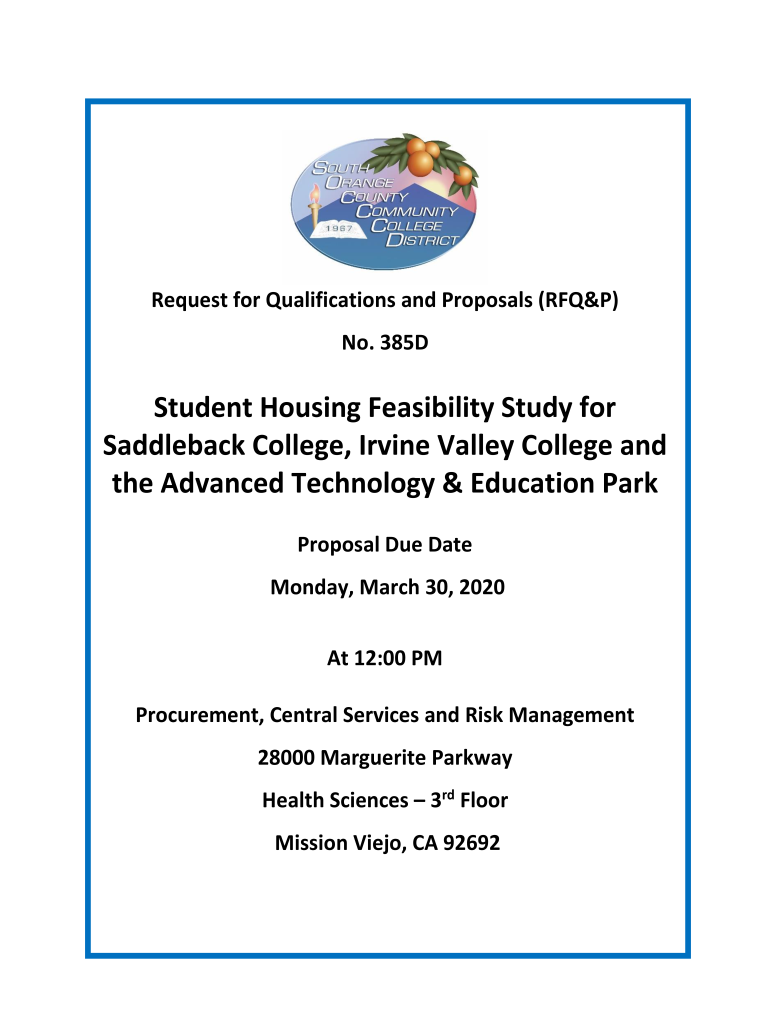 SOUTH ORANGE COUNTY COMMUNITY COLLEGE DISTRICT
1967

Request for Qualifications and Proposals (RFQ&P)

No. 385D

Student Housing Feasibility Study for Saddleback College, Irvine Valley College and the Advanced Technology & Education Park

Proposal Due Date

Monday, March 30, 2020

At 12:00 PM

Procurement, Central Services and Risk Management

28000 Marguerite Parkway

Health Sciences – 3$^{rd}$ Floor

Mission Viejo, CA 92692